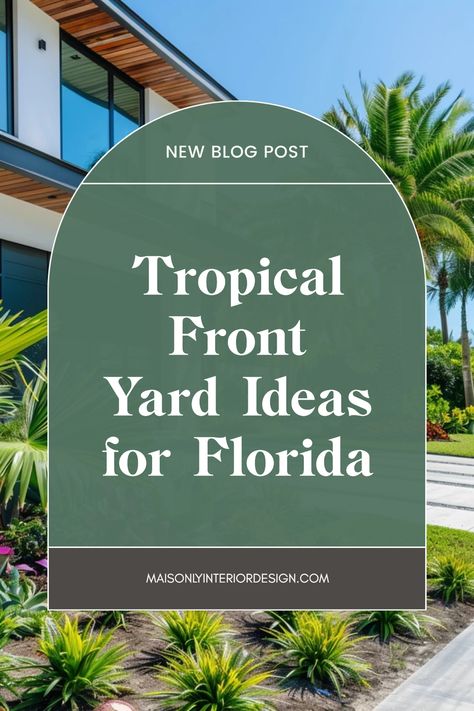 NEW BLOG POST

Tropical Front Yard Ideas for Florida

MAISONLYINTERIORDESIGN.COM